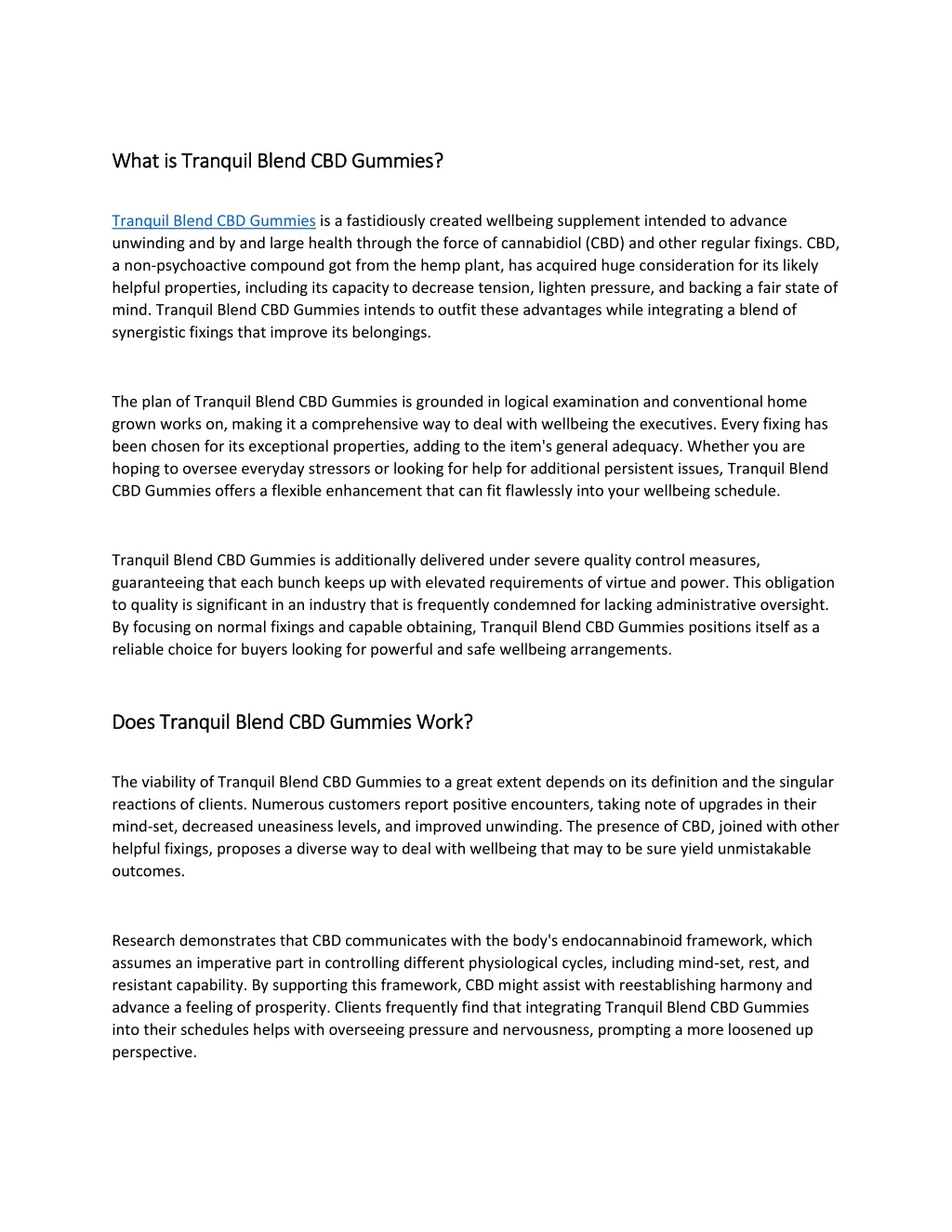 What is Tranquil Blend CBD Gummies?

Tranquil Blend CBD Gummies is a fastidiously created wellbeing supplement intended to advance unwinding and by and large health through the force of cannabidiol (CBD) and other regular fixings. CBD, a non-psychoactive compound got from the hemp plant, has acquired huge consideration for its likely helpful properties, including its capacity to decrease tension, lighten pressure, and backing a fair state of mind. Tranquil Blend CBD Gummies intends to outfit these advantages while integrating a blend of synergistic fixings that improve its belongings.

The plan of Tranquil Blend CBD Gummies is grounded in logical examination and conventional home grown works on, making it a comprehensive way to deal with wellbeing the executives. Every fixing has been chosen for its exceptional properties, adding to the item's general adequacy. Whether you are hoping to oversee everyday stressors or looking for help for additional persistent issues, Tranquil Blend CBD Gummies offers a flexible enhancement that can fit flawlessly into your wellbeing schedule.

Tranquil Blend CBD Gummies is additionally delivered under severe quality control measures, guaranteeing that each bunch keeps up with elevated requirements of virtue and power. This obligation to quality is significant in an industry that is frequently condemned for lacking administrative oversight. By focusing on normal fixings and capable obtaining, Tranquil Blend CBD Gummies positions itself as a reliable choice for buyers looking for powerful and safe wellbeing arrangements.

Does Tranquil Blend CBD Gummies Work?

The viability of Tranquil Blend CBD Gummies to a great extent depends on its definition and the singular reactions of clients. Numerous customers report positive encounters, taking note of upgrades in their mind-set, decreased uneasiness levels, and improved unwinding. The presence of CBD, joined with other helpful fixings, proposes a diverse way to deal with wellbeing that may to be sure yield unmistakable outcomes.

Research demonstrates that CBD communicates with the body's endocannabinoid framework, which assumes an imperative part in controlling different physiological cycles, including mind-set, rest, and resistant capability. By supporting this framework, CBD might assist with reestablishing harmony and advance a feeling of prosperity. Clients frequently find that integrating Tranquil Blend CBD Gummies into their schedules helps with overseeing pressure and nervousness, prompting a more loosened up perspective.